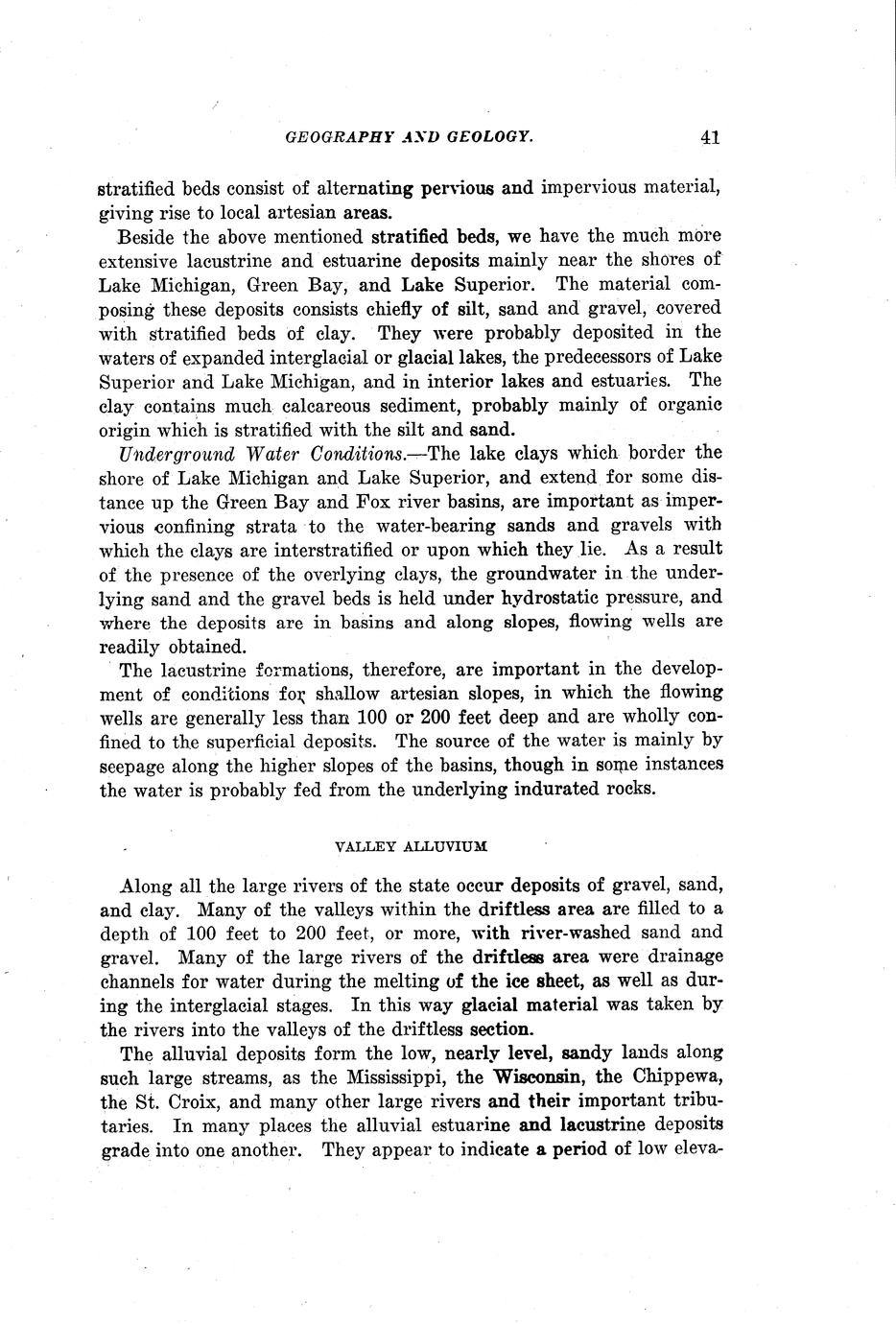 GEOGRAPHY AND GEOLOGY. 41

stratified beds consist of alternating pervious and impervious material, giving rise to local artesian areas.

Beside the above mentioned stratified beds, we have the much more extensive lacustrine and estuarine deposits mainly near the shores of Lake Michigan, Green Bay, and Lake Superior. The material composing these deposits consists chiefly of silt, sand and gravel, covered with stratified beds of clay. They were probably deposited in the waters of expanded interglacial or glacial lakes, the predecessors of Lake Superior and Lake Michigan, and in interior lakes and estuaries. The clay contains much calcareous sediment, probably mainly of organic origin which is stratified with the silt and sand.

Underground Water Conditions.—The lake clays which border the shore of Lake Michigan and Lake Superior, and extend for some distance up the Green Bay and Fox river basins, are important as impervious confining strata to the water-bearing sands and gravels with which the clays are interstratified or upon which they lie. As a result of the presence of the overlying clays, the groundwater in the underlying sand and the gravel beds is held under hydrostatic pressure, and where the deposits are in basins and along slopes, flowing wells are readily obtained.

The lacustrine formations, therefore, are important in the development of conditions for shallow artesian slopes, in which the flowing wells are generally less than 100 or 200 feet deep and are wholly confined to the superficial deposits. The source of the water is mainly by seepage along the higher slopes of the basins, though in some instances the water is probably fed from the underlying indurated rocks.

VALLEY ALLUVIUM

Along all the large rivers of the state occur deposits of gravel, sand, and clay. Many of the valleys within the driftless area are filled to a depth of 100 feet to 200 feet, or more, with river-washed sand and gravel. Many of the large rivers of the driftless area were drainage channels for water during the melting of the ice sheet, as well as during the interglacial stages. In this way glacial material was taken by the rivers into the valleys of the driftless section.

The alluvial deposits form the low, nearly level, sandy lands along such large streams, as the Mississippi, the Wisconsin, the Chippewa, the St. Croix, and many other large rivers and their important tributaries. In many places the alluvial estuarine and lacustrine deposits grade into one another. They appear to indicate a period of low eleva-